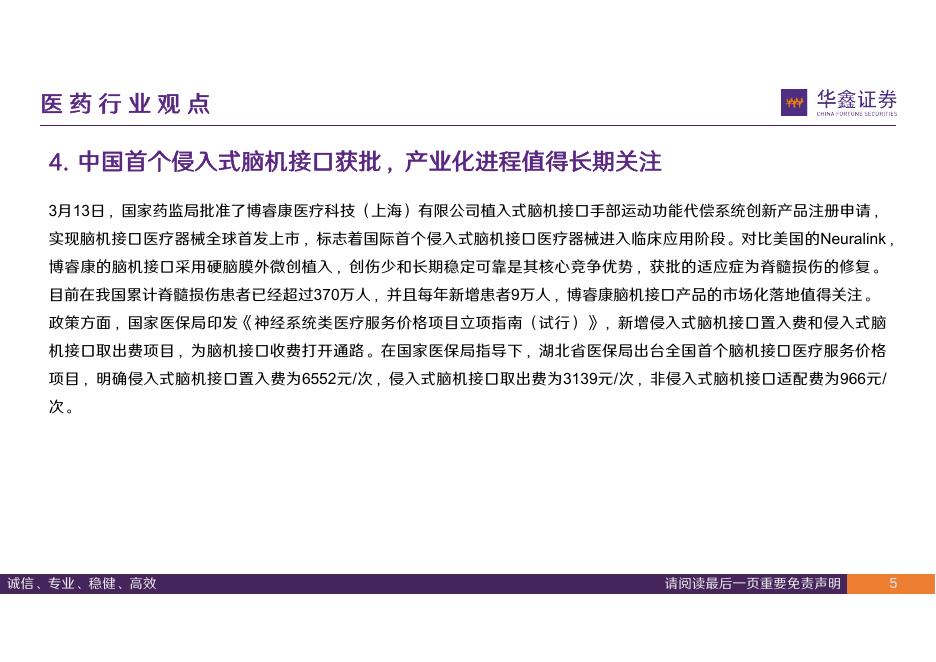 医药行业观点

华鑫证券
CHINA FORTUNE SECURITIES

4. 中国首个侵入式脑机接口获批，产业化进程值得长期关注

3月13日，国家药监局批准了博睿康医疗科技（上海）有限公司植入式脑机接口手部运动功能代偿系统创新产品注册申请，实现脑机接口医疗器械全球首发上市，标志着国际首个侵入式脑机接口医疗器械进入临床应用阶段。对比美国的Neuralink，博睿康的脑机接口采用硬脑膜外微创植入，创伤少和长期稳定可靠是其核心竞争优势，获批的适应症为脊髓损伤的修复。目前在我国累计脊髓损伤患者已经超过370万人，并且每年新增患者9万人，博睿康脑机接口产品的市场化落地值得关注。
政策方面，国家医保局印发《神经系统类医疗服务价格项目立项指南（试行）》，新增侵入式脑机接口置入费和侵入式脑机接口取出费项目，为脑机接口收费打开通路。在国家医保局指导下，湖北省医保局出台全国首个脑机接口医疗服务价格项目，明确侵入式脑机接口置入费为6552元/次，侵入式脑机接口取出费为3139元/次，非侵入式脑机接口适配费为966元/次。

诚信、专业、稳健、高效
请阅读最后一页重要免责声明
5